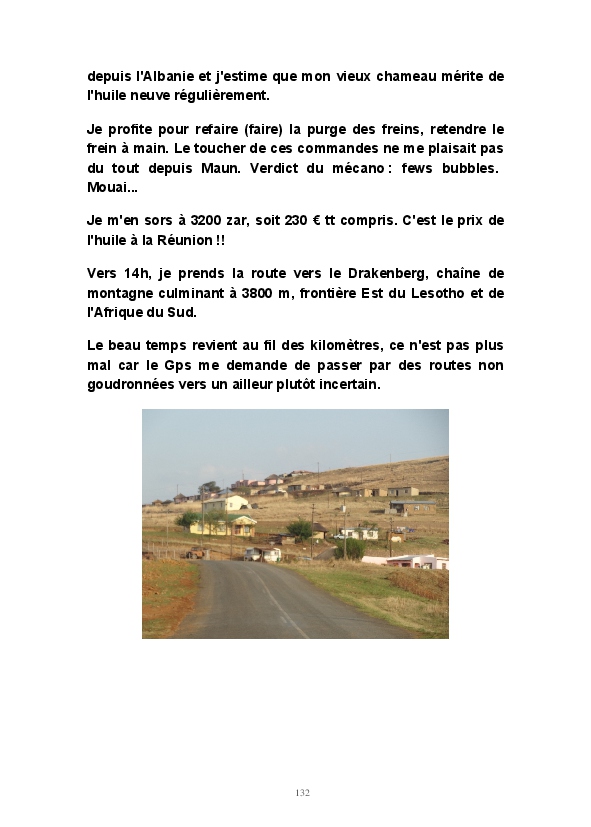 depuis l'Albanie et j'estime que mon vieux chameau mérite de l'huile neuve régulièrement.

Je profite pour refaire (faire) la purge des freins, retendre le frein à main. Le toucher de ces commandes ne me plaisait pas du tout depuis Maun. Verdict du mécano : fews bubbles. Mouai...

Je m'en sors à 3200 zar, soit 230 € tt compris. C'est le prix de l'huile à la Réunion !!

Vers 14h, je prends la route vers le Drakenberg, chaîne de montagne culminant à 3800 m, frontière Est du Lesotho et de l'Afrique du Sud.

Le beau temps revient au fil des kilomètres, ce n'est pas plus mal car le Gps me demande de passer par des routes non goudronnées vers un ailleur plutôt incertain.

132